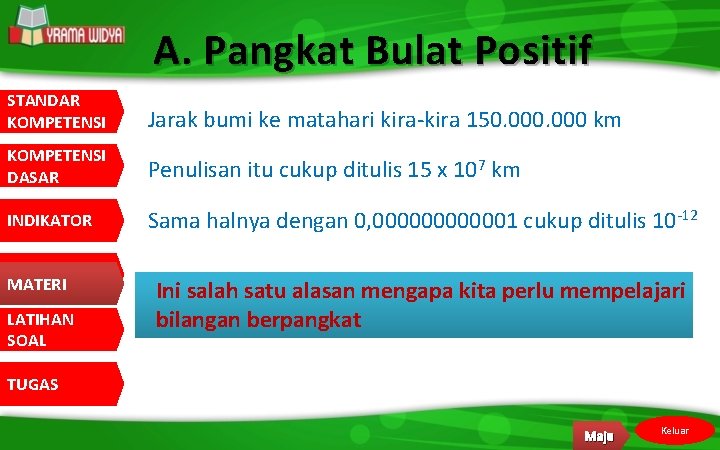 YRAMA WIDYA

A. Pangkat Bulat Positif

STANDAR KOMPETENSI

KOMPETENSI DASAR

INDIKATOR

MATERI

LATIHAN SOAL

TUGAS

Jarak bumi ke matahari kira-kira 150.000.000 km

Penulisan itu cukup ditulis 15 x $10^7$ km

Sama halnya dengan 0,000000000001 cukup ditulis $10^{-12}$

Ini salah satu alasan mengapa kita perlu mempelajari bilangan berpangkat

Maju

Keluar